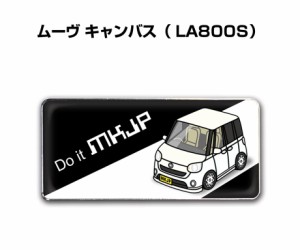 ムーヴ キャンバス（ LA800S）

Do it MKJP

MKJP